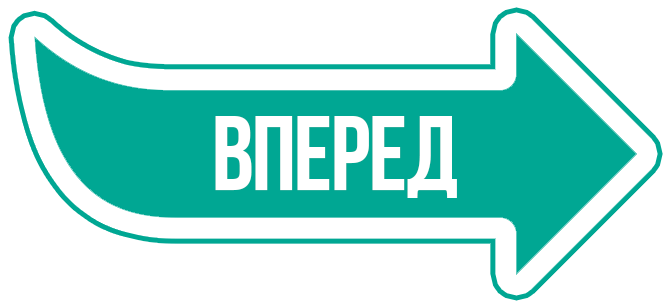 ВПЕРЕД